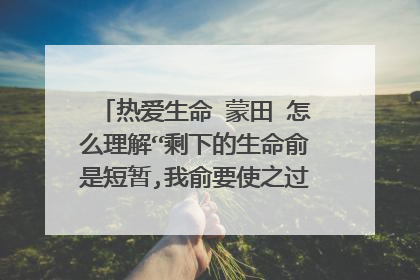 「热爱生命 蒙田 怎么理解“剩下的生命俞是短暂,我俞要使之过